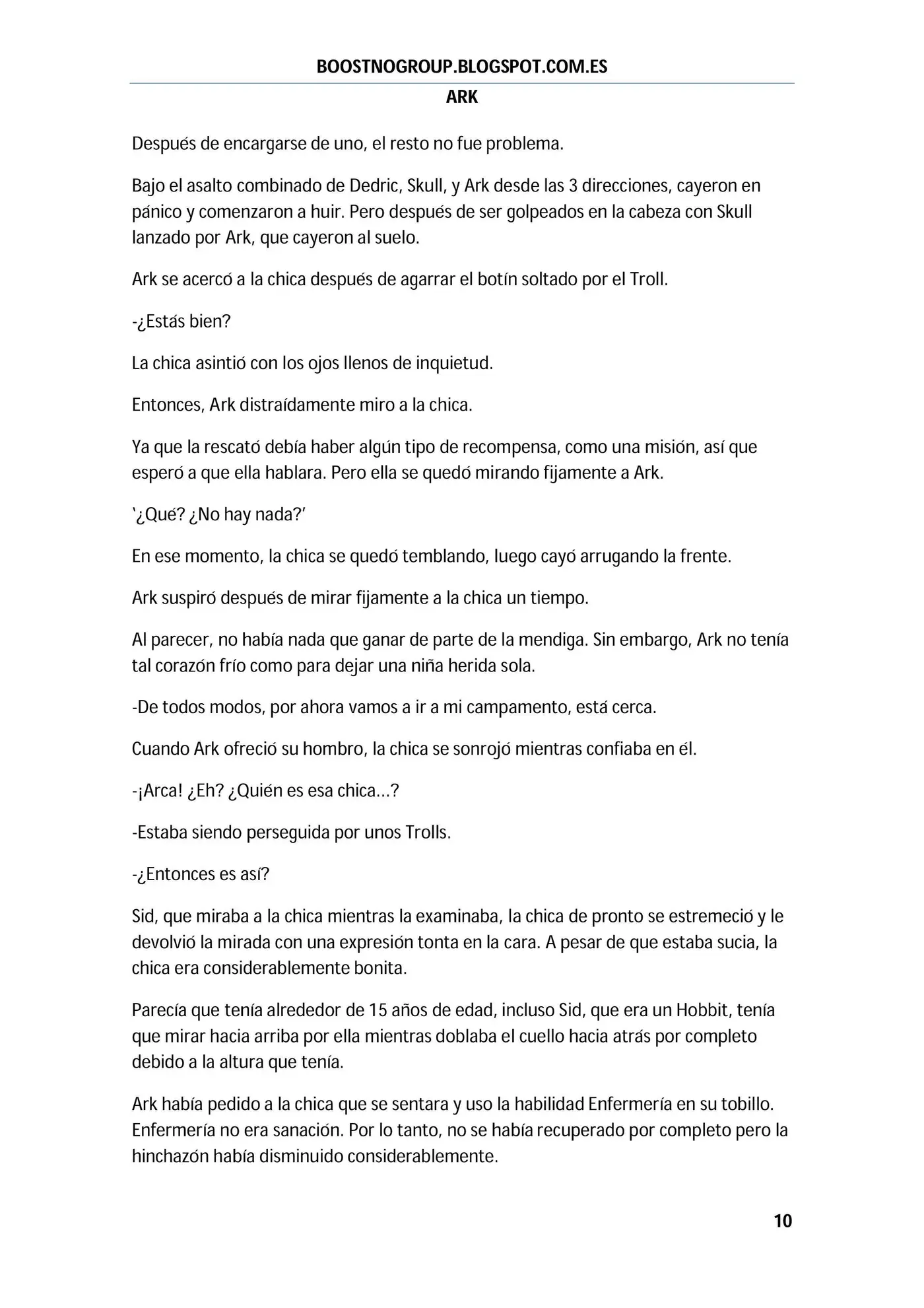 BOOSTNOGROUP.BLOGSPOT.COM.ES

ARK

Después de encargarse de uno, el resto no fue problema.

Bajo el asalto combinado de Dedric, Skull, y Ark desde las 3 direcciones, cayeron en pánico y comenzaron a huir. Pero después de ser golpeados en la cabeza con Skull lanzado por Ark, que cayeron al suelo.

Ark se acercó a la chica después de agarrar el botín soltado por el Troll.

-¿Estás bien?

La chica asintió con los ojos llenos de inquietud.

Entonces, Ark distraídamente miro a la chica.

Ya que la rescató debía haber algún tipo de recompensa, como una misión, así que esperó a que ella hablara. Pero ella se quedó mirando fijamente a Ark.

'¿Qué? ¿No hay nada?'

En ese momento, la chica se quedó temblando, luego cayó arrugando la frente.

Ark suspiró después de mirar fijamente a la chica un tiempo.

Al parecer, no había nada que ganar de parte de la mendiga. Sin embargo, Ark no tenía tal corazón frío como para dejar una niña herida sola.

-De todos modos, por ahora vamos a ir a mi campamento, está cerca.

Cuando Ark ofreció su hombro, la chica se sonrojó mientras confiaba en él.

-¡Arca! ¿Eh? ¿Quién es esa chica…?

-Estaba siendo perseguida por unos Trolls.

-¿Entonces es así?

Sid, que miraba a la chica mientras la examinaba, la chica de pronto se estremeció y le devolvió la mirada con una expresión tonta en la cara. A pesar de que estaba sucia, la chica era considerablemente bonita.

Parecía que tenía alrededor de 15 años de edad, incluso Sid, que era un Hobbit, tenía que mirar hacia arriba por ella mientras doblaba el cuello hacia atrás por completo debido a la altura que tenía.

Ark había pedido a la chica que se sentara y uso la habilidad Enfermería en su tobillo. Enfermería no era sanación. Por lo tanto, no se había recuperado por completo pero la hinchazón había disminuido considerablemente.

10